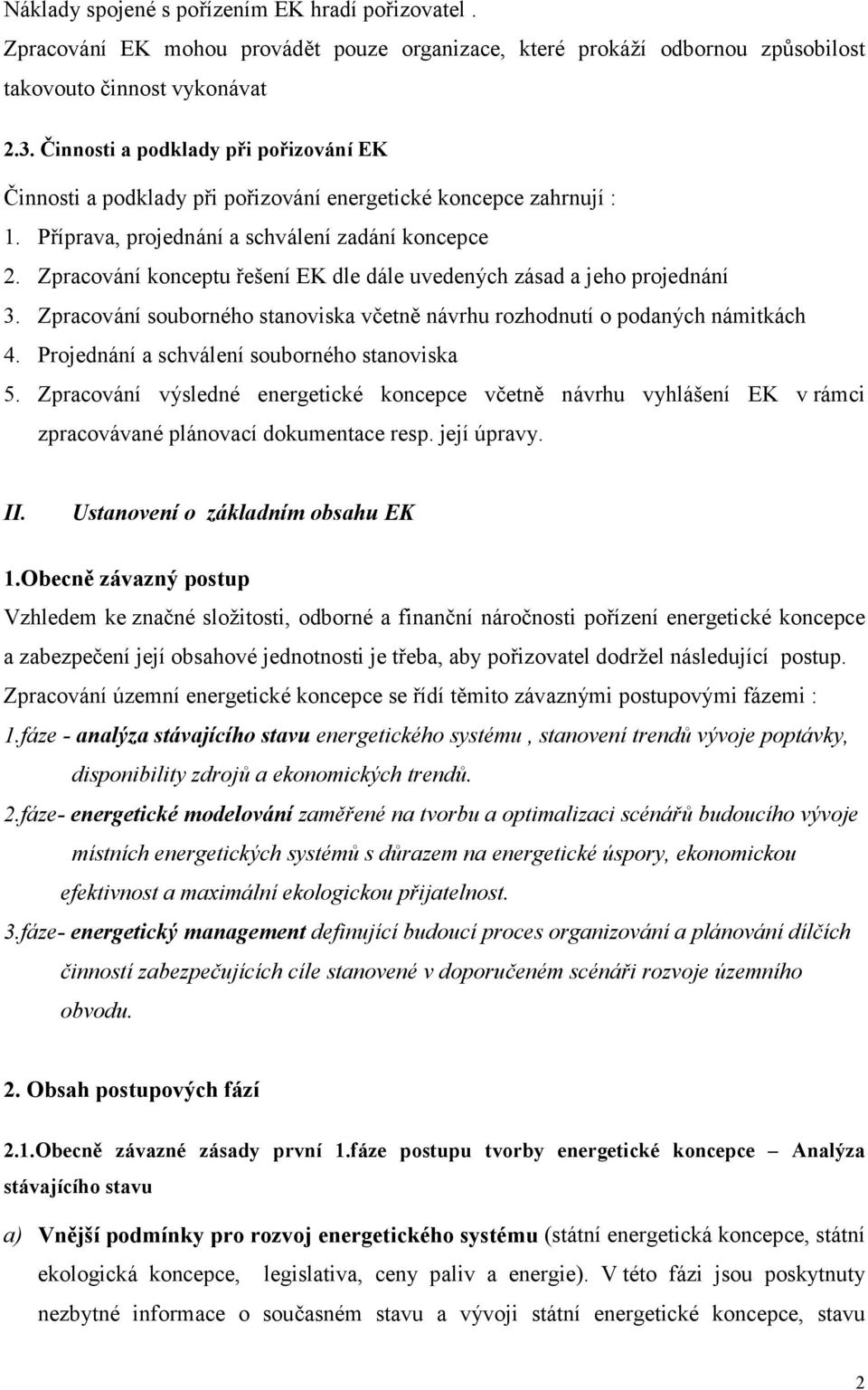 Náklady spojené s pořízením EK hradí pořizovatel .

Zpracování EK mohou provádět pouze organizace, které prokáží odbornou způsobilost takovouto činnost vykonávat

2.3. Činnosti a podklady při pořizování EK

Činnosti a podklady při pořizování energetické koncepce zahrnují :

1. Příprava, projednání a schválení zadání koncepce
2. Zpracování konceptu řešení EK dle dále uvedených zásad a jeho projednání
3. Zpracování souborného stanoviska včetně návrhu rozhodnutí o podaných námitkách
4. Projednání a schválení souborného stanoviska
5. Zpracování výsledné energetické koncepce včetně návrhu vyhlášení EK v rámci zpracovávané plánovací dokumentace resp. její úpravy.

II. Ustanovení o základním obsahu EK

1.Obecně závazný postup

Vzhledem ke značné složitosti, odborné a finanční náročnosti pořízení energetické koncepce a zabezpečení její obsahové jednotnosti je třeba, aby pořizovatel dodržel následující postup.

Zpracování územní energetické koncepce se řídí těmito závaznými postupovými fázemi :

1.fáze - analýza stávajícího stavu energetického systému , stanovení trendů vývoje poptávky, disponibility zdrojů a ekonomických trendů.

2.fáze- energetické modelování zaměřené na tvorbu a optimalizaci scénářů budoucího vývoje místních energetických systémů s důrazem na energetické úspory, ekonomickou efektivnost a maximální ekologickou přijatelnost.

3.fáze- energetický management definující budoucí proces organizování a plánování dílčích činností zabezpečujících cíle stanovené v doporučeném scénáři rozvoje územního obvodu.

2. Obsah postupových fází

2.1.Obecně závazné zásady první 1.fáze postupu tvorby energetické koncepce – Analýza stávajícího stavu

a) Vnější podmínky pro rozvoj energetického systému (státní energetická koncepce, státní ekologická koncepce, legislativa, ceny paliv a energie). V této fázi jsou poskytnuty nezbytné informace o současném stavu a vývoji státní energetické koncepce, stavu

2